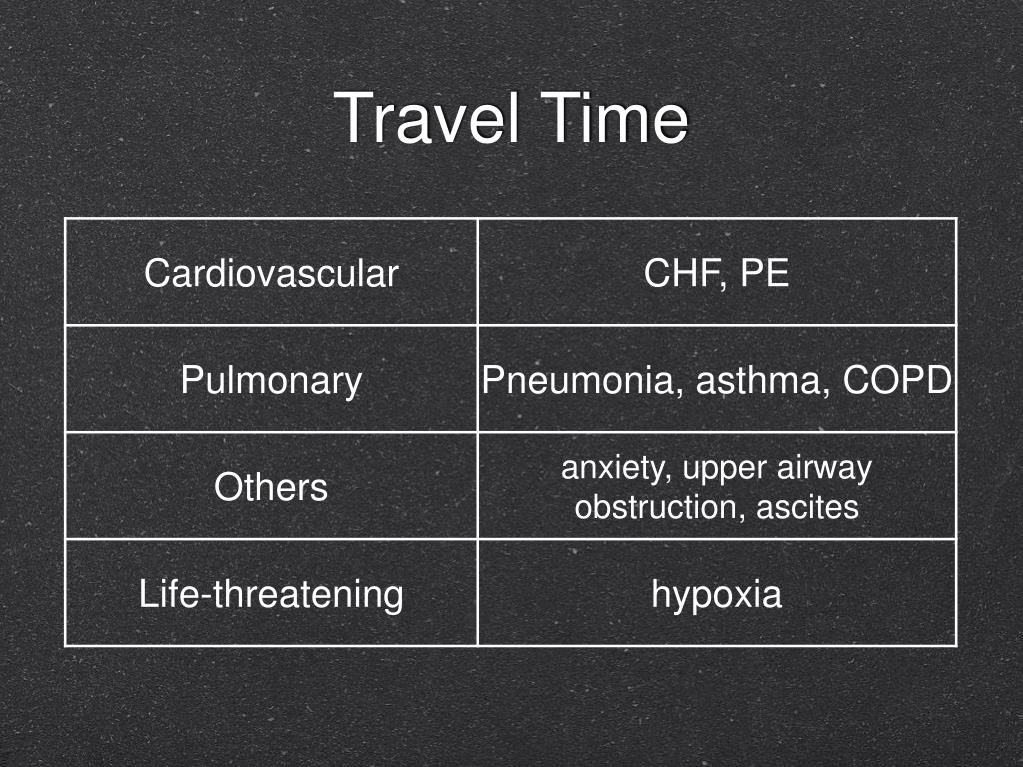 Travel Time

| Cardiovascular | CHF, PE |
|---|---|
| Pulmonary | Pneumonia, asthma, COPD |
| Others | anxiety, upper airway obstruction, ascites |
| Life-threatening | hypoxia |